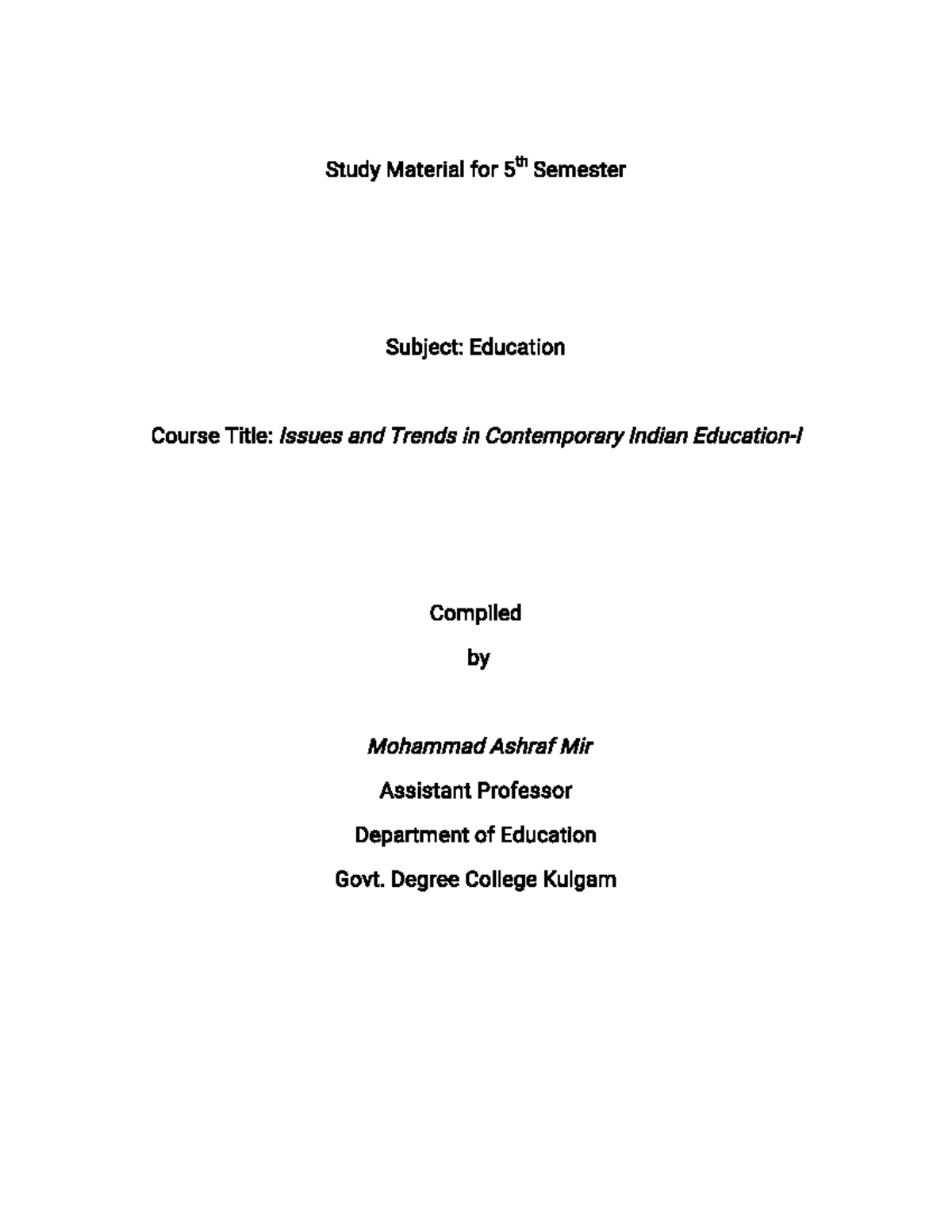 Study Material for 5th Semester

Subject: Education

Course Title: Issues and Trends in Contemporary Indian Education-I

Compiled

by

Mohammad Ashraf Mir

Assistant Professor

Department of Education

Govt. Degree College Kulgam